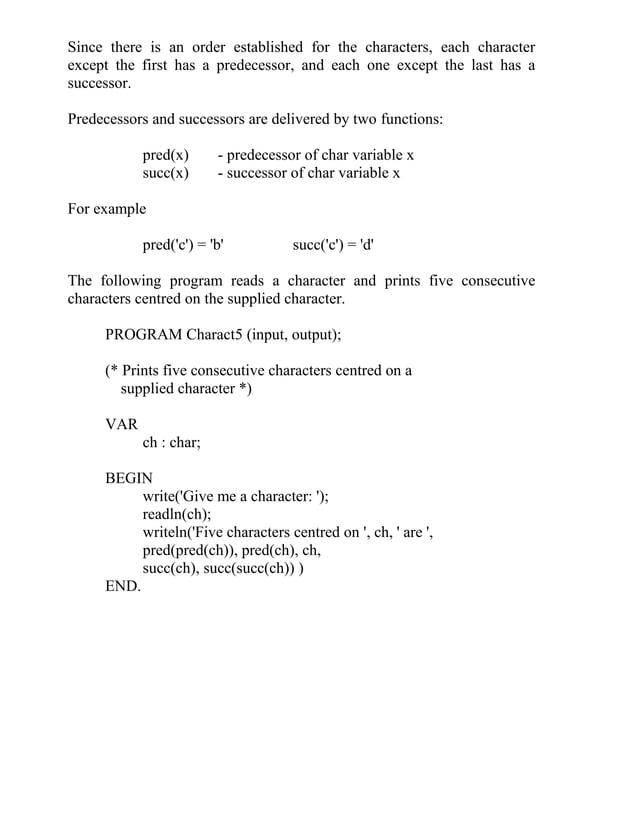 Since there is an order established for the characters, each character except the first has a predecessor, and each one except the last has a successor.

Predecessors and successors are delivered by two functions:

pred(x) - predecessor of char variable x
succ(x) - successor of char variable x

For example

pred('c') = 'b'    succ('c') = 'd'

The following program reads a character and prints five consecutive characters centred on the supplied character.

PROGRAM Charact5 (input, output);

(* Prints five consecutive characters centred on a supplied character *)

VAR
ch : char;

BEGIN
write('Give me a character: ');
readln(ch);
writeln('Five characters centred on ', ch, ' are ',
pred(pred(ch)), pred(ch), ch,
succ(ch), succ(succ(ch)) )
END.